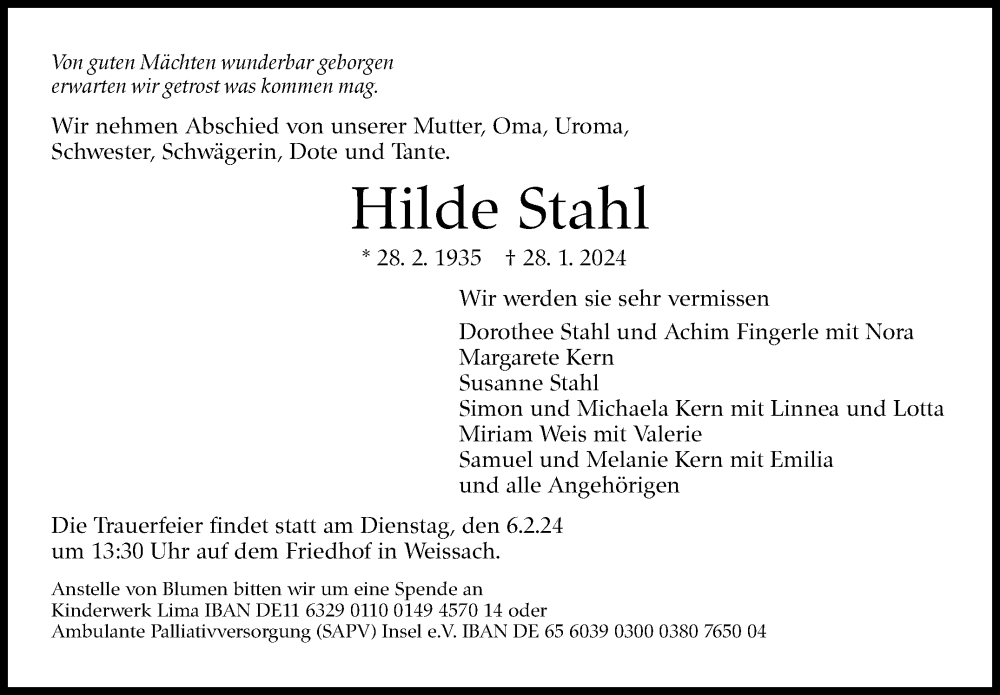 Von guten Mächten wunderbar geborgen
erwarten wir getrost was kommen mag.

Wir nehmen Abschied von unserer Mutter, Oma, Uroma, Schwester, Schwägerin, Dote und Tante.

Hilde Stahl

* 28. 2. 1935 † 28. 1. 2024

Wir werden sie sehr vermissen

Dorothee Stahl und Achim Fingerle mit Nora
Margarete Kern
Susanne Stahl
Simon und Michaela Kern mit Linnea und Lotta
Miriam Weis mit Valerie
Samuel und Melanie Kern mit Emilia
und alle Angehörigen

Die Trauerfeier findet statt am Dienstag, den 6.2.24 um 13:30 Uhr auf dem Friedhof in Weissach.

Anstelle von Blumen bitten wir um eine Spende an
Kinderwerk Lima IBAN DE11 6329 0110 0149 4570 14 oder
Ambulante Palliativversorgung (SAPV) Insel e.V. IBAN DE 65 6039 0300 0380 7650 04